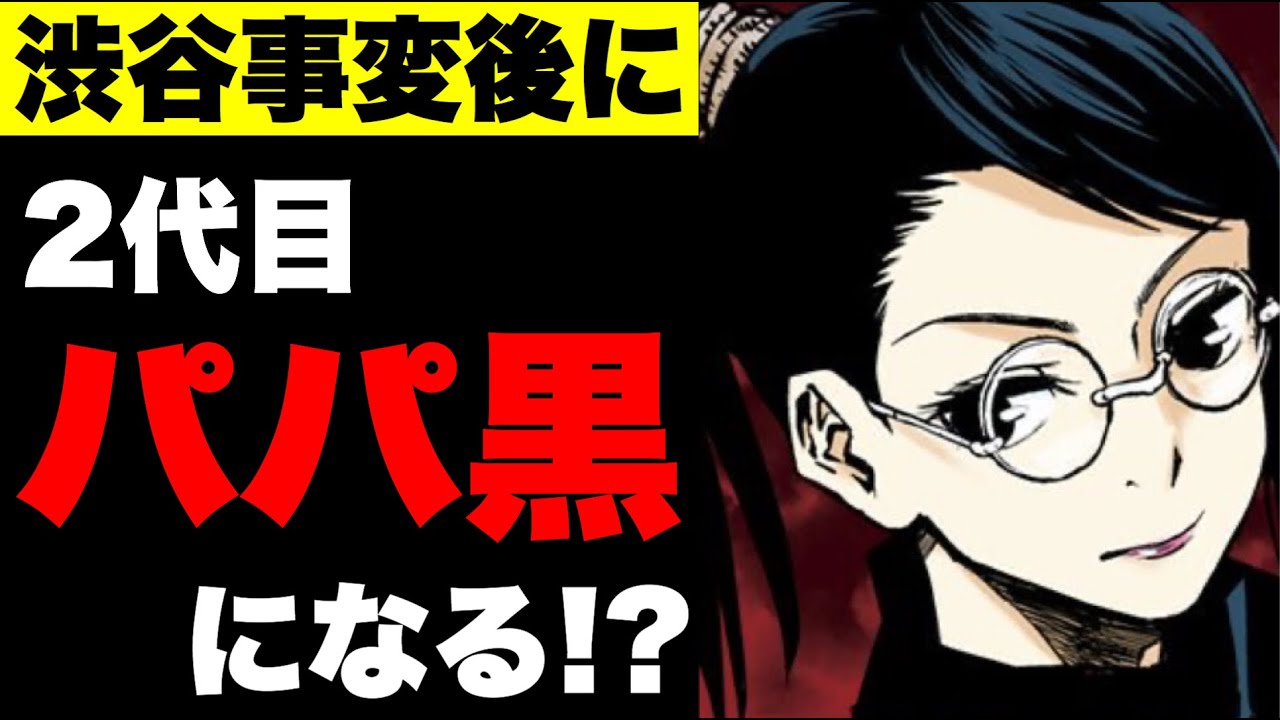 渋谷事変後に
2代目
パパ黒
になる!?